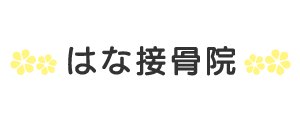 はな接骨院